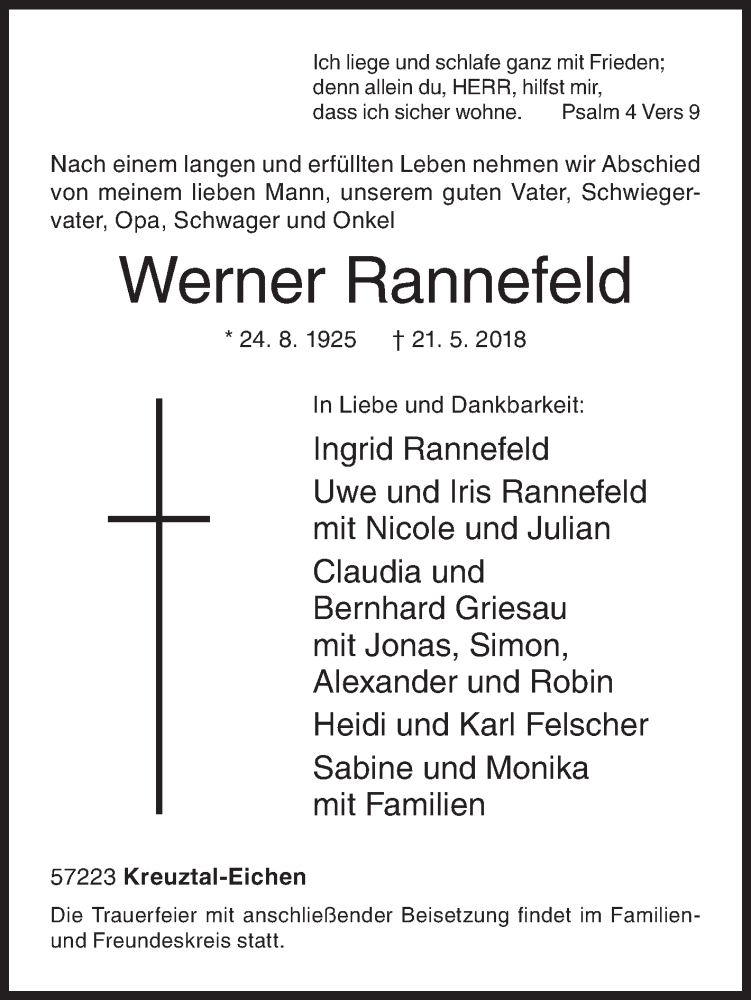 Ich liege und schlafe ganz mit Frieden;
denn allein du, HERR, hilfst mir,
dass ich sicher wohne. Psalm 4 Vers 9

Nach einem langen und erfüllten Leben nehmen wir Abschied von meinem lieben Mann, unserem guten Vater, Schwiegervater, Opa, Schwager und Onkel

Werner Rannefeld

* 24. 8. 1925 † 21. 5. 2018

In Liebe und Dankbarkeit:

Ingrid Rannefeld

Uwe und Iris Rannefeld
mit Nicole und Julian

Claudia und
Bernhard Griesau
mit Jonas, Simon,
Alexander und Robin

Heidi und Karl Felscher

Sabine und Monika
mit Familien

57223 Kreuztal-Eichen

Die Trauerfeier mit anschließender Beisetzung findet im Familien- und Freundeskreis statt.